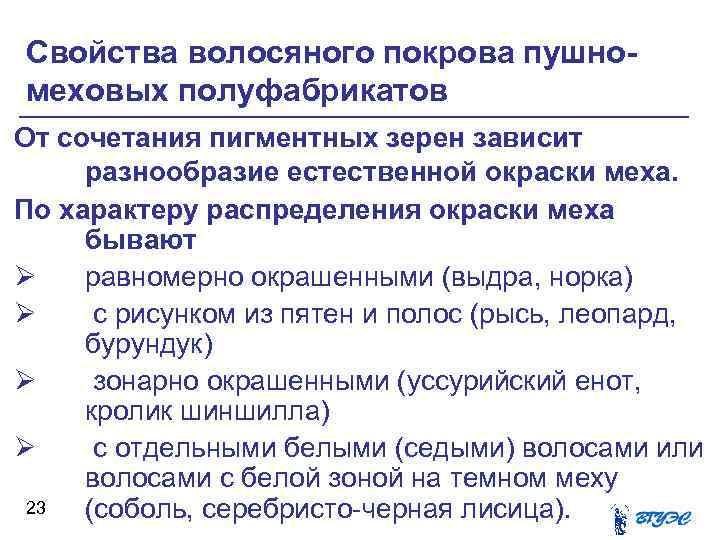 Свойства волосяного покрова пушно-меховых полуфабрикатов

От сочетания пигментных зерен зависит разнообразие естественной окраски меха.

По характеру распределения окраски меха бывают

➢ равномерно окрашенными (выдра, норка)

➢ с рисунком из пятен и полос (рысь, леопард, бурундук)

➢ зонарно окрашенными (уссурийский енот, кролик шиншилла)

➢ с отдельными белыми (седыми) волосами или волосами с белой зоной на темном меху (соболь, серебристо-черная лисица).

23

ВГУЭС